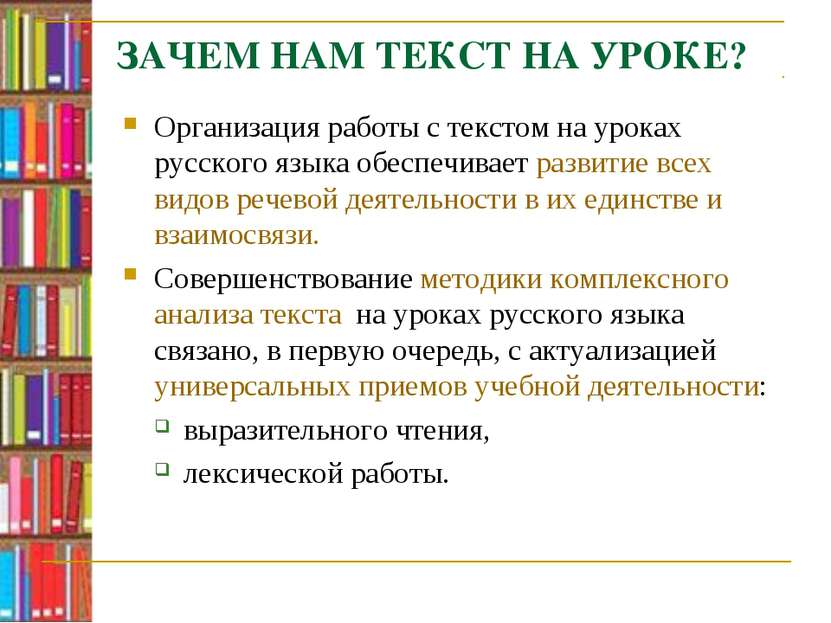 ЗАЧЕМ НАМ ТЕКСТ НА УРОКЕ?

Организация работы с текстом на уроках русского языка обеспечивает развитие всех видов речевой деятельности в их единстве и взаимосвязи.

Совершенствование методики комплексного анализа текста на уроках русского языка связано, в первую очередь, с актуализацией универсальных приемов учебной деятельности:

выразительного чтения,

лексической работы.